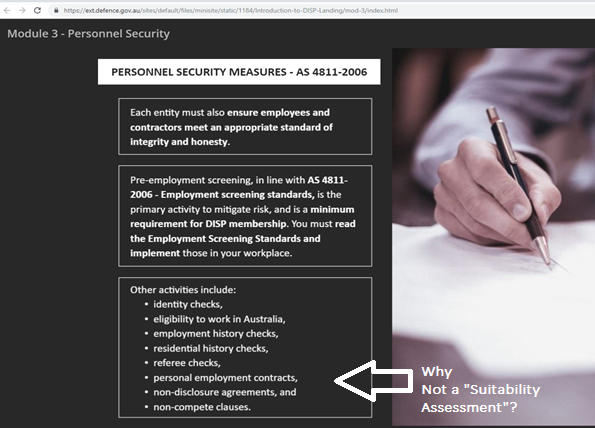 https://ext.defence.gov.au/sites/default/files/minisite/static/1184/Introduction-to-DISP-Landing/mod-3/index.html

Module 3 - Personnel Security

PERSONNEL SECURITY MEASURES - AS 4811-2006

Each entity must also ensure employees and contractors meet an appropriate standard of integrity and honesty.

Pre-employment screening, in line with AS 4811-2006 - Employment screening standards, is the primary activity to mitigate risk, and is a minimum requirement for DISP membership. You must read the Employment Screening Standards and implement those in your workplace.

Other activities include:
• identity checks,
• eligibility to work in Australia,
• employment history checks,
• residential history checks,
• referee checks,
• personal employment contracts,
• non-disclosure agreements, and
• non-compete clauses.

Why
Not a "Suitability Assessment"?